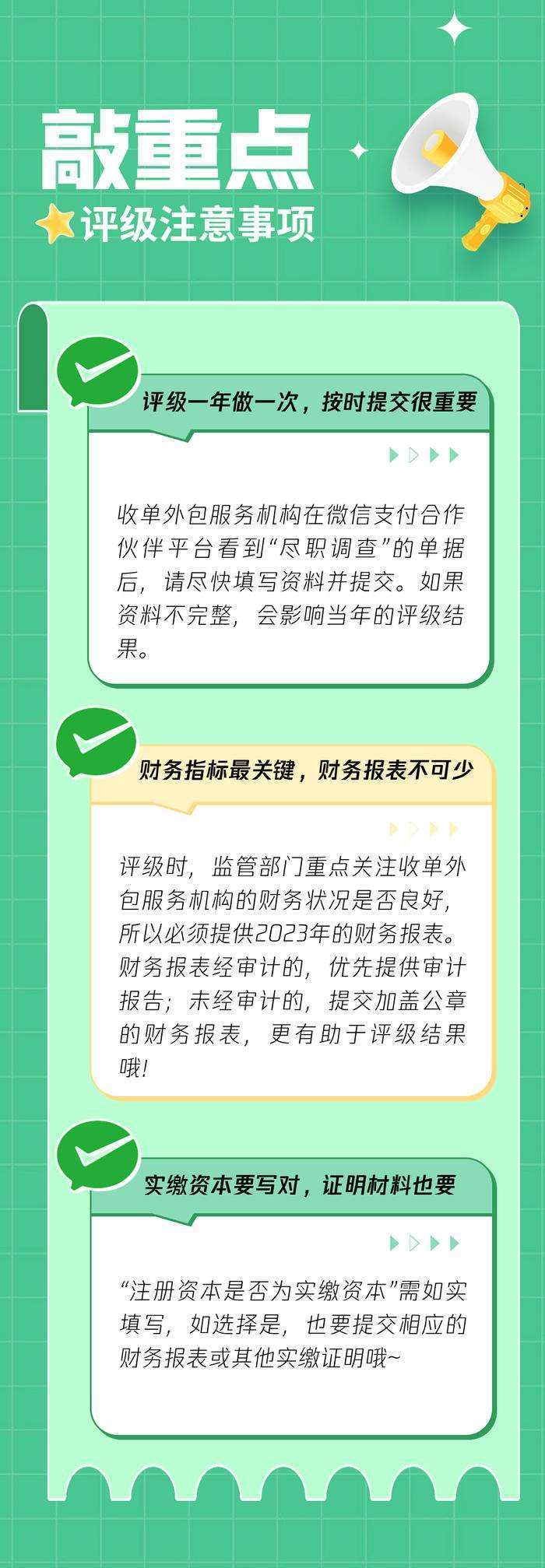 敲重点

评级注意事项

评级一年做一次，按时提交很重要

收单外包服务机构在微信支付合作伙伴平台看到“尽职调查”的单据后，请尽快填写资料并提交。如果资料不完整，会影响当年的评级结果。

财务指标最关键，财务报表不可少

评级时，监管部门重点关注收单外包服务机构的财务状况是否良好，所以必须提供2023年的财务报表。财务报表经审计的，优先提供审计报告；未经审计的，提交加盖公章的财务报表，更有助于评级结果哦！

实缴资本要写对，证明材料也要

“注册资本是否为实缴资本”需如实填写，如选择是，也要提交相应的财务报表或其他实缴证明哦~